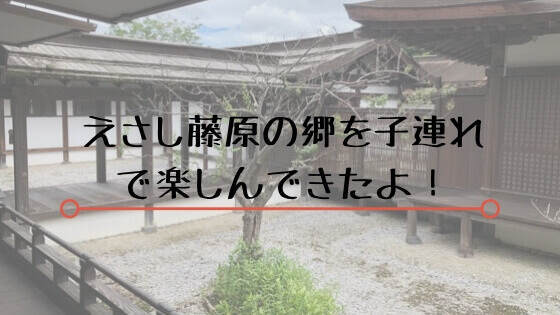 えさし藤原の郷を子連れで楽しんできたよ！